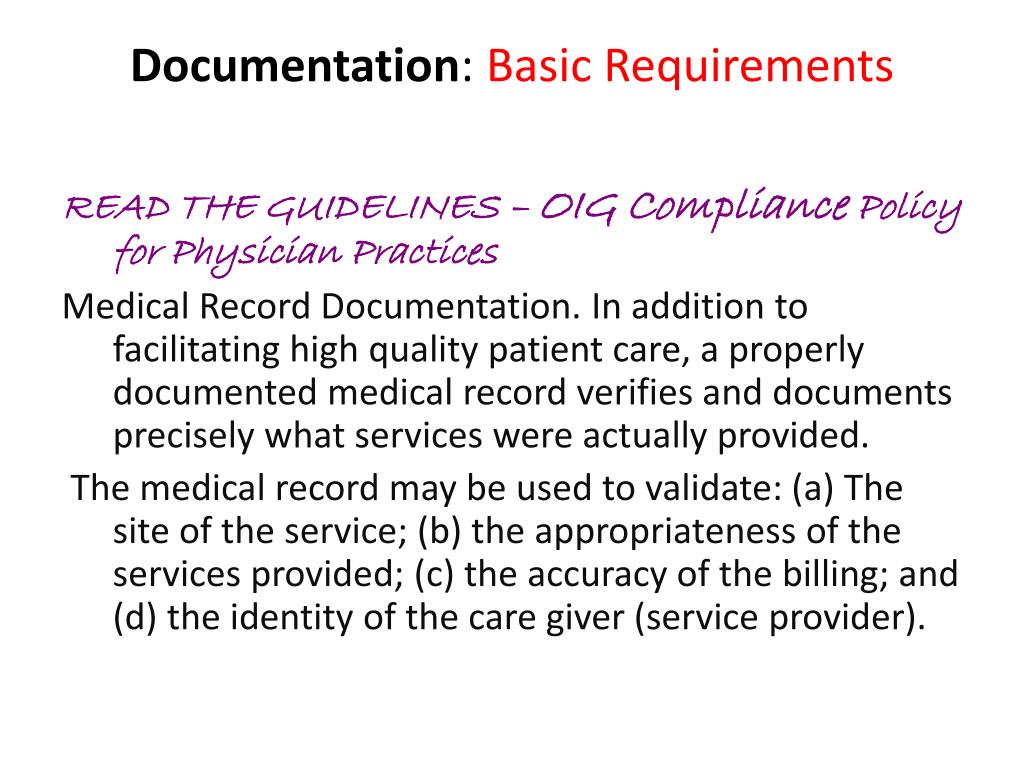 Documentation: Basic Requirements

READ THE GUIDELINES – OIG Compliance Policy for Physician Practices

Medical Record Documentation. In addition to facilitating high quality patient care, a properly documented medical record verifies and documents precisely what services were actually provided.

The medical record may be used to validate: (a) The site of the service; (b) the appropriateness of the services provided; (c) the accuracy of the billing; and (d) the identity of the care giver (service provider).